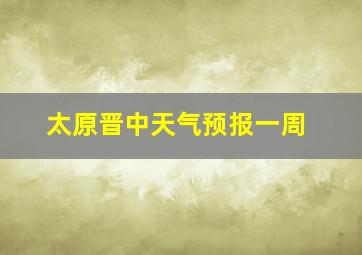 太原晋中天气预报一周